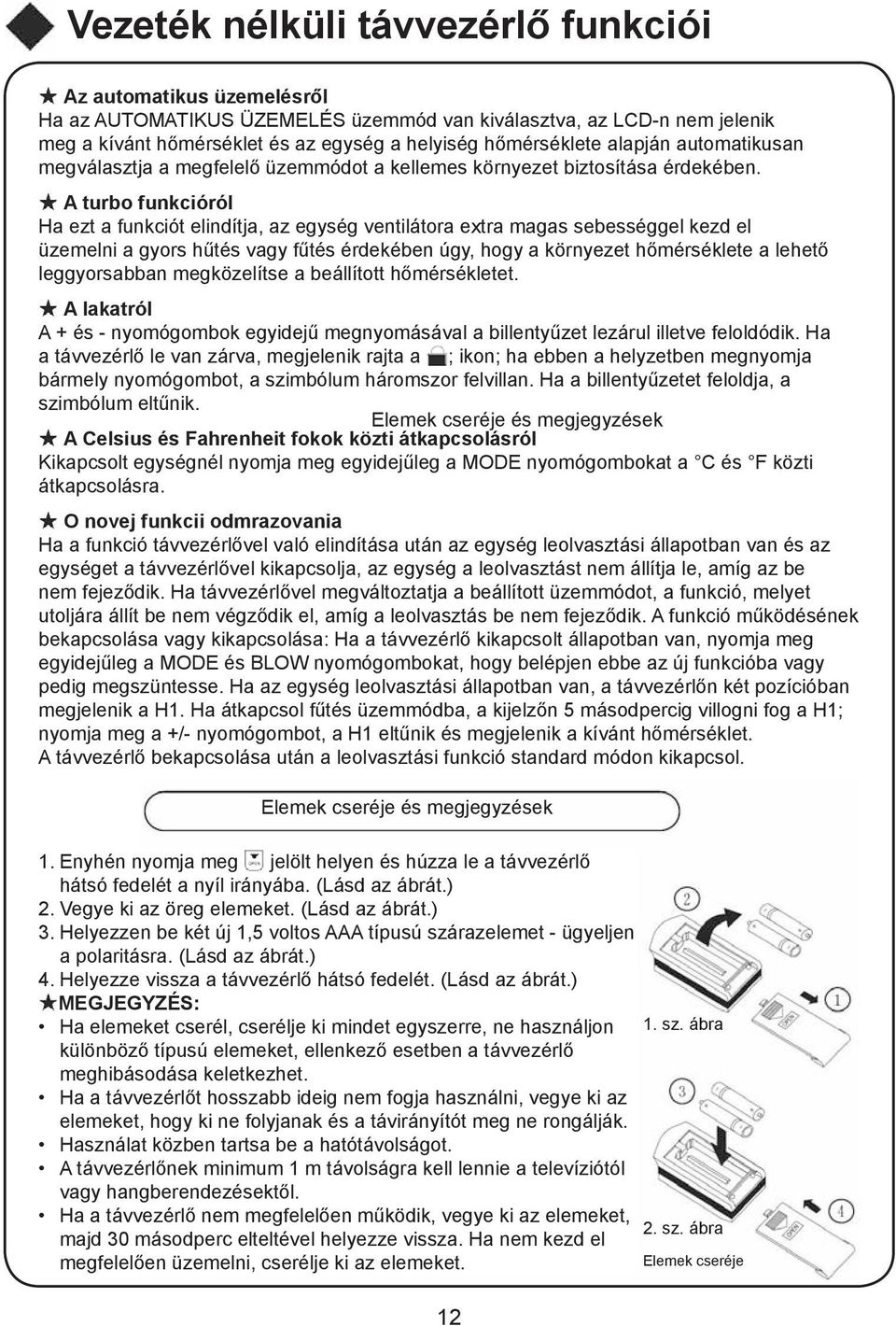 Vezeték nélküli távvezérlő funkciói

★ Az automatikus üzemelésről
Ha az AUTOMATIKUS ÜZEMELÉS üzemmód van kiválasztva, az LCD-n nem jelenik meg a kívánt hőmérséklet és az egység a helyiség hőmérséklete alapján automatikusan megválasztja a megfelelő üzemmódot a kellemes környezet biztosítása érdekében.

★ A turbo funkcióról
Ha ezt a funkciót elindítja, az egység ventilátora extra magas sebességgel kezd el üzemelni a gyors hűtés vagy fűtés érdekében úgy, hogy a környezet hőmérséklete a lehető leggyorsabban megközelítse a beállított hőmérsékletet.

★ A lakatról
A + és - nyomógombok egyidejű megnyomásával a billentyűzet lezárul illetve feloldódik. Ha a távvezérlő le van zárva, megjelenik rajta a ; ikon; ha ebben a helyzetben megnyomja bármely nyomógombot, a szimbólum háromszor felvillan. Ha a billentyűzetet feloldja, a szimbólum eltűnik.
Elemek cseréje és megjegyzések

★ A Celsius és Fahrenheit fokok közti átkapcsolásról
Kikapcsolt egységnél nyomja meg egyidejűleg a MODE nyomógombokat a °C és °F közti átkapcsolásra.

★ O novej funkcii odmrazovania
Ha a funkció távvezérlővel való elindítása után az egység leolvasztási állapotban van és az egységet a távvezérlővel kikapcsolja, az egység a leolvasztást nem állítja le, amíg az be nem fejeződik. Ha távvezérlővel megváltoztatja a beállított üzemmódot, a funkció, melyet utoljára állít be nem végződik el, amíg a leolvasztás be nem fejeződik. A funkció működésének bekapcsolása vagy kikapcsolása: Ha a távvezérlő kikapcsolt állapotban van, nyomja meg egyidejűleg a MODE és BLOW nyomógombokat, hogy belépjen ebbe az új funkcióba vagy pedig megszüntesse. Ha az egység leolvasztási állapotban van, a távvezérlőn két pozícióban megjelenik a H1. Ha átkapcsol fűtés üzemmódba, a kijelzőn 5 másodpercig villogni fog a H1; nyomja meg a +/- nyomógombot, a H1 eltűnik és megjelenik a kívánt hőmérséklet.
A távvezérlő bekapcsolása után a leolvasztási funkció standard módon kikapcsol.

Elemek cseréje és megjegyzések

1. Enyhén nyomja meg jelölt helyen és húzza le a távvezérlő hátsó fedelét a nyíl irányába. (Lásd az ábrát.)
2. Vegye ki az öreg elemeket. (Lásd az ábrát.)
3. Helyezzen be két új 1,5 voltos AAA típusú szárazelemet - ügyeljen a polaritásra. (Lásd az ábrát.)
4. Helyezze vissza a távvezérlő hátsó fedelét. (Lásd az ábrát.)
★MEGJEGYZÉS:
• Ha elemeket cserél, cserélje ki mindet egyszerre, ne használjon különböző típusú elemeket, ellenkező esetben a távvezérlő meghibásodása keletkezhet.
• Ha a távvezérlőt hosszabb ideig nem fogja használni, vegye ki az elemeket, hogy ki ne folyjanak és a távirányítót meg ne rongálják.
• Használat közben tartsa be a hatótávolságot.
• A távvezérlőnek minimum 1 m távolságra kell lennie a televíziótól vagy hangberendezésektől.
• Ha a távvezérlő nem megfelelően működik, vegye ki az elemeket, majd 30 másodperc elteltével helyezze vissza. Ha nem kezd el megfelelően üzemelni, cserélje ki az elemeket.

2
1
1. sz. ábra
3
4
2. sz. ábra
Elemek cseréje

12